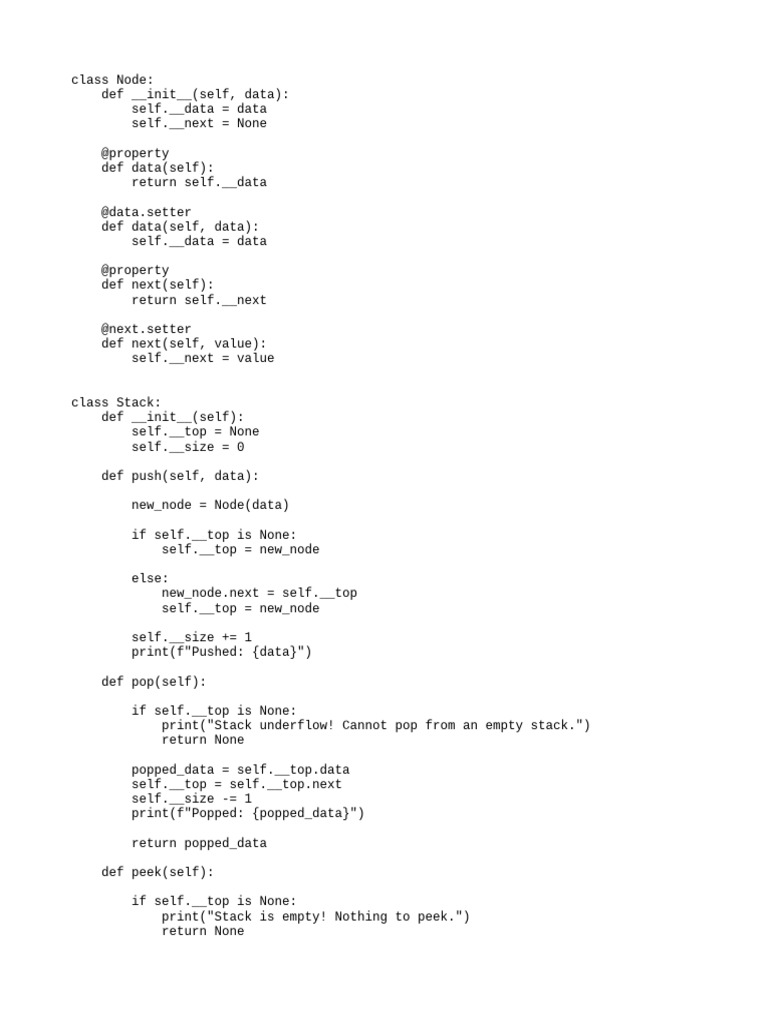 class Node:
    def __init__(self, data):
        self.__data = data
        self.__next = None

    @property
    def data(self):
        return self.__data

    @data.setter
    def data(self, data):
        self.__data = data

    @property
    def next(self):
        return self.__next

    @next.setter
    def next(self, value):
        self.__next = value


class Stack:
    def __init__(self):
        self.__top = None
        self.__size = 0

    def push(self, data):

        new_node = Node(data)

        if self.__top is None:
            self.__top = new_node

        else:
            new_node.next = self.__top
            self.__top = new_node

        self.__size += 1
        print(f"Pushed: {data}")

    def pop(self):

        if self.__top is None:
            print("Stack underflow! Cannot pop from an empty stack.")
            return None

        popped_data = self.__top.data
        self.__top = self.__top.next
        self.__size -= 1
        print(f"Popped: {popped_data}")

        return popped_data

    def peek(self):

        if self.__top is None:
            print("Stack is empty! Nothing to peek.")
            return None